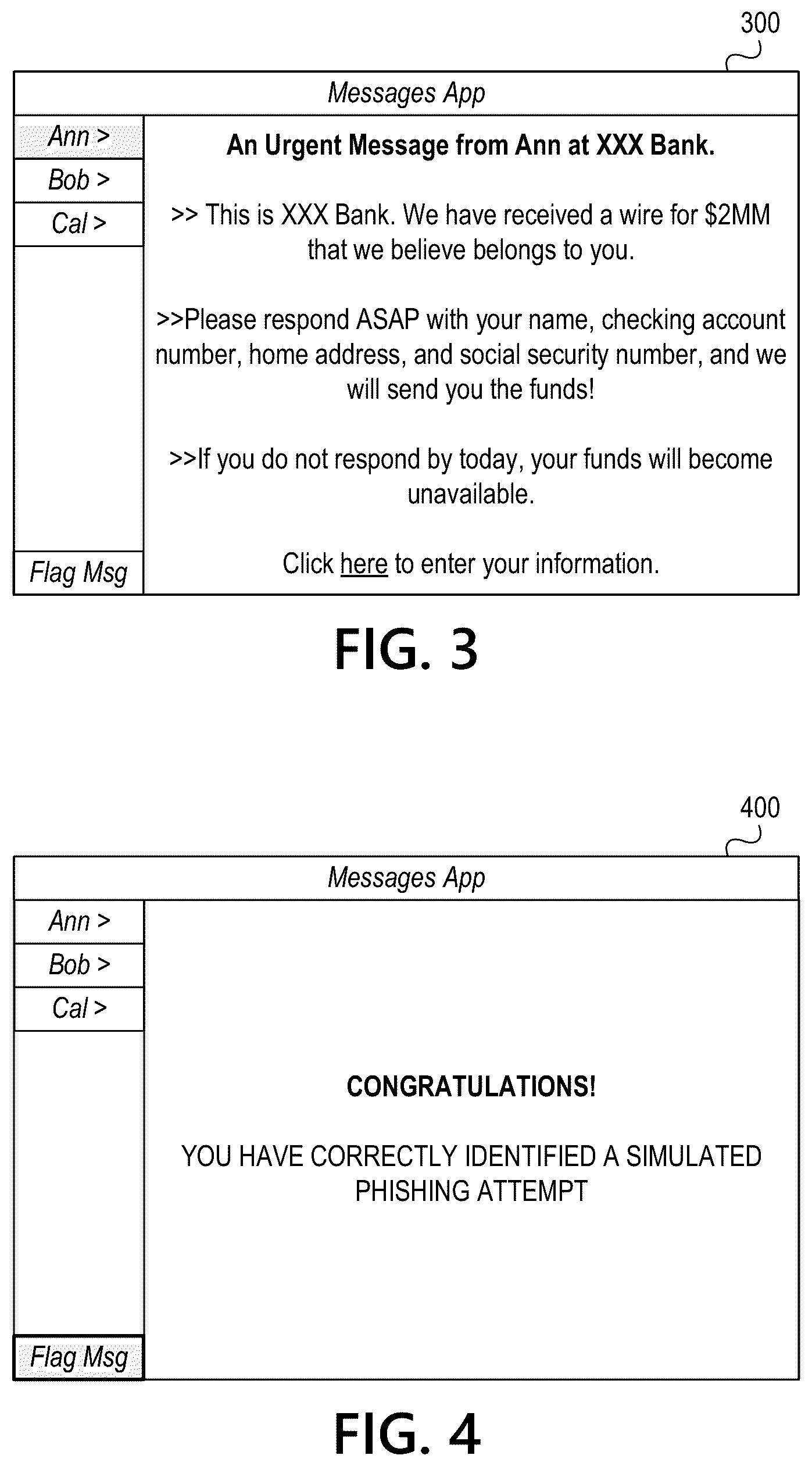 300

Messages App

Ann >
Bob >
Cal >

Flag Msg

An Urgent Message from Ann at XXX Bank.

>> This is XXX Bank. We have received a wire for \$2MM that we believe belongs to you.

>>Please respond ASAP with your name, checking account number, home address, and social security number, and we will send you the funds!

>>If you do not respond by today, your funds will become unavailable.

Click here to enter your information.

FIG. 3

400

Messages App

Ann >
Bob >
Cal >

Flag Msg

CONGRATULATIONS!

YOU HAVE CORRECTLY IDENTIFIED A SIMULATED PHISHING ATTEMPT

FIG. 4